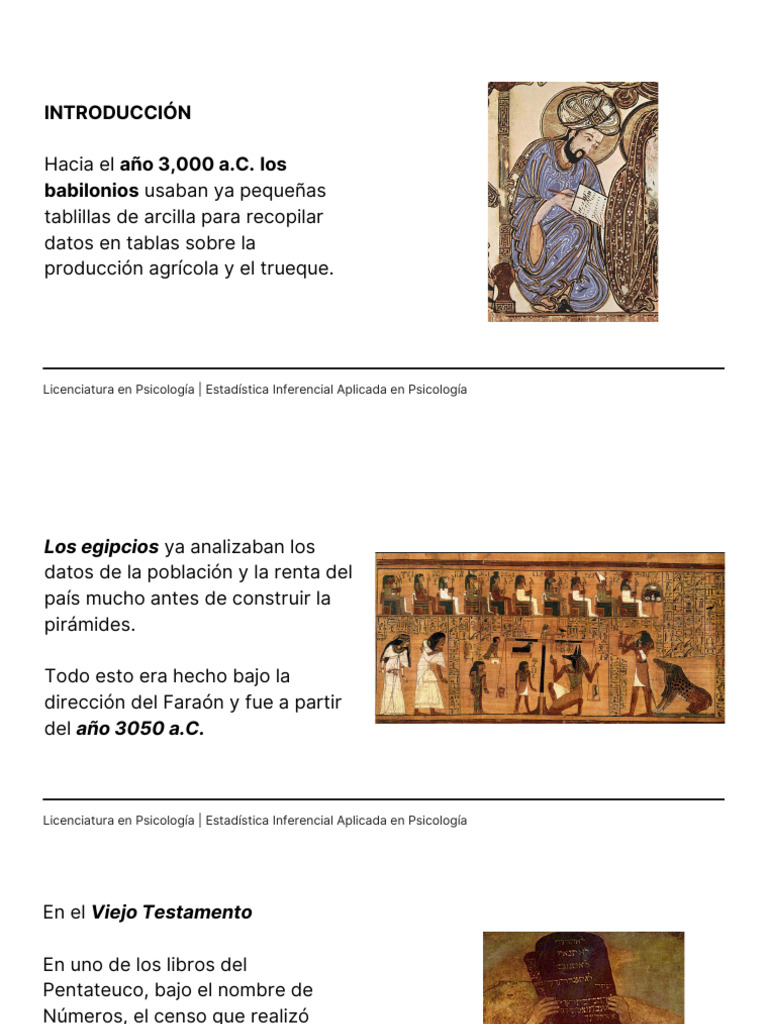 INTRODUCCIÓN

Hacia el año 3,000 a.C. los babilonios usaban ya pequeñas tablillas de arcilla para recopilar datos en tablas sobre la producción agrícola y el trueque.

Licenciatura en Psicología | Estadística Inferencial Aplicada en Psicología

Los egipcios ya analizaban los datos de la población y la renta del país mucho antes de construir la pirámides.

Todo esto era hecho bajo la dirección del Faraón y fue a partir del año 3050 a.C.

Licenciatura en Psicología | Estadística Inferencial Aplicada en Psicología

En el Viejo Testamento

En uno de los libros del Pentateuco, bajo el nombre de Números, el censo que realizó